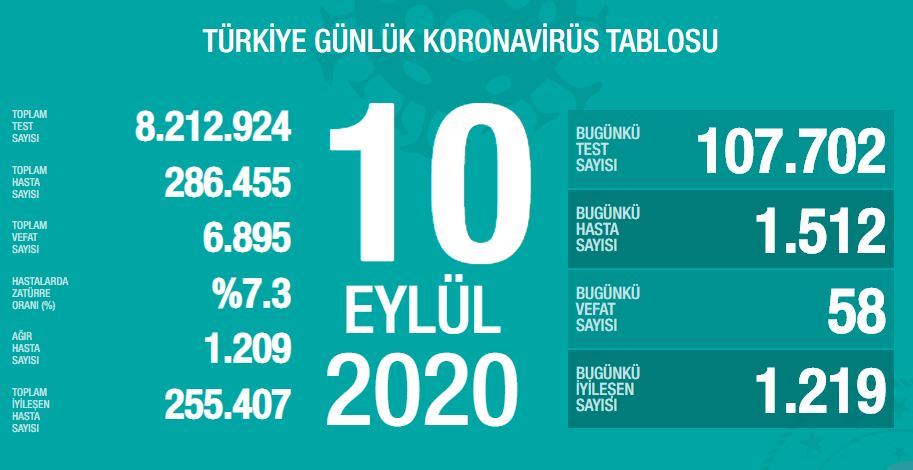 TÜRKİYE GÜNLÜK KORONAVİRÜS TABLOSU

TOPLAM TEST SAYISI 8.212.924

TOPLAM HASTA SAYISI 286.455

TOPLAM VEFAT SAYISI 6.895

HASTALARDA ZATÜRRE ORANI (%) %7.3

AĞIR HASTA SAYISI 1.209

TOPLAM İYİLEŞEN HASTA SAYISI 255.407

10 EYLÜL 2020

BUGÜNKÜ TEST SAYISI 107.702

BUGÜNKÜ HASTA SAYISI 1.512

BUGÜNKÜ VEFAT SAYISI 58

BUGÜNKÜ İYİLEŞEN SAYISI 1.219